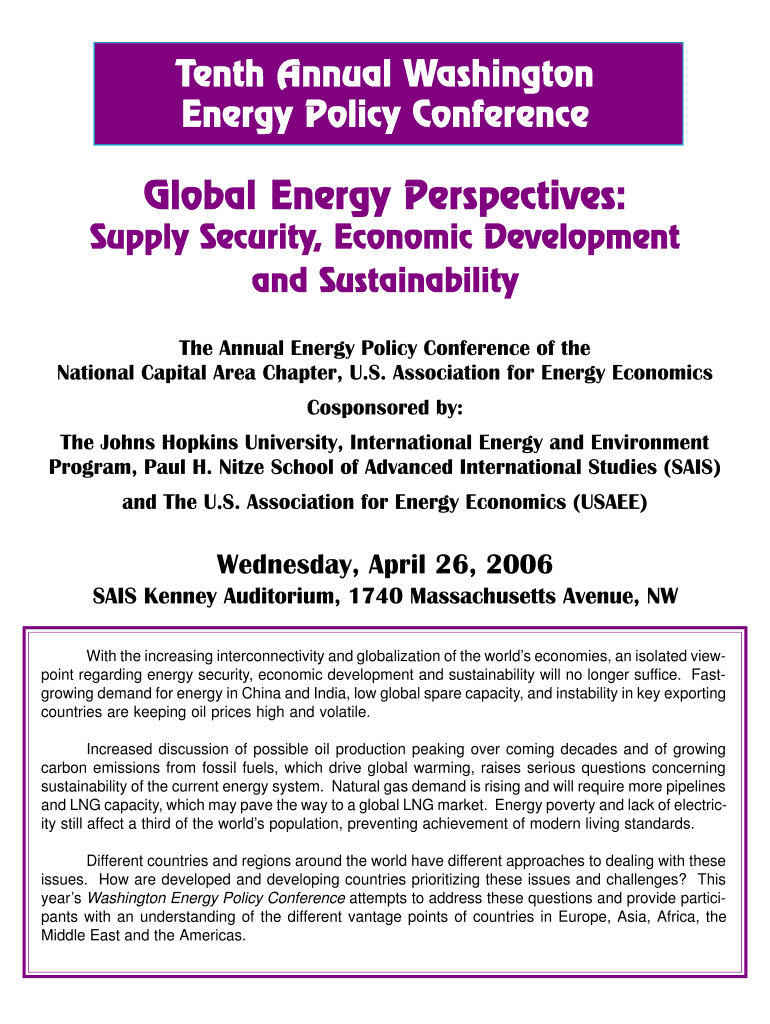 Tenth Annual Washington Energy Policy Conference

Global Energy Perspectives:

Supply Security, Economic Development and Sustainability

The Annual Energy Policy Conference of the National Capital Area Chapter, U.S. Association for Energy Economics

Cosponsored by:

The Johns Hopkins University, International Energy and Environment Program, Paul H. Nitze School of Advanced International Studies (SAIS)

and The U.S. Association for Energy Economics (USAEE)

Wednesday, April 26, 2006

SAIS Kenney Auditorium, 1740 Massachusetts Avenue, NW

With the increasing interconnectivity and globalization of the world's economies, an isolated viewpoint regarding energy security, economic development and sustainability will no longer suffice. Fast-growing demand for energy in China and India, low global spare capacity, and instability in key exporting countries are keeping oil prices high and volatile.

Increased discussion of possible oil production peaking over coming decades and of growing carbon emissions from fossil fuels, which drive global warming, raises serious questions concerning sustainability of the current energy system. Natural gas demand is rising and will require more pipelines and LNG capacity, which may pave the way to a global LNG market. Energy poverty and lack of electricity still affect a third of the world's population, preventing achievement of modern living standards.

Different countries and regions around the world have different approaches to dealing with these issues. How are developed and developing countries prioritizing these issues and challenges? This year's Washington Energy Policy Conference attempts to address these questions and provide participants with an understanding of the different vantage points of countries in Europe, Asia, Africa, the Middle East and the Americas.